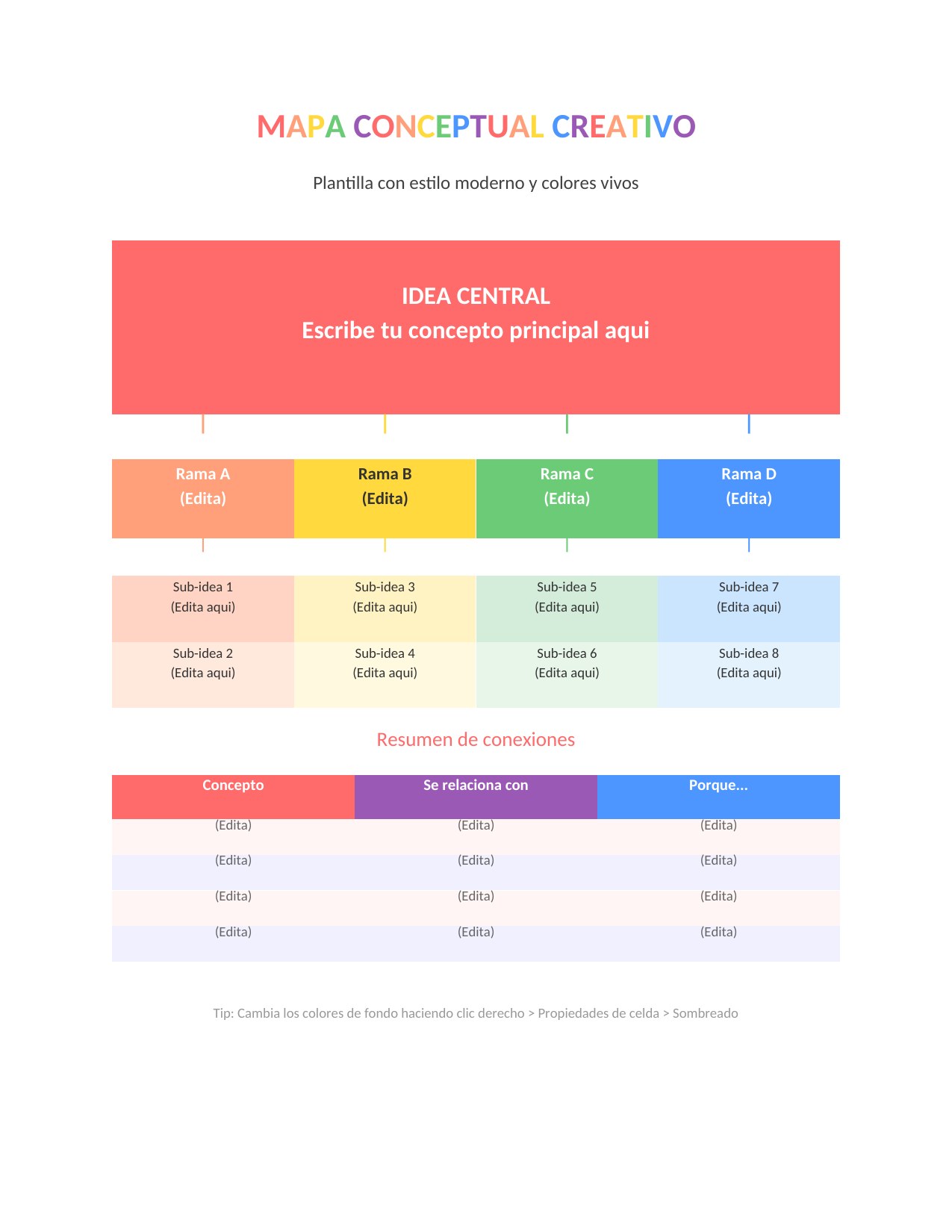 MAPA CONCEPTUAL CREATIVO

Plantilla con estilo moderno y colores vivos

IDEA CENTRAL
Escribe tu concepto principal aqui

| Rama A (Edita) | Rama B (Edita) | Rama C (Edita) | Rama D (Edita) |
|---|---|---|---|
| Sub-idea 1 (Edita aqui) | Sub-idea 3 (Edita aqui) | Sub-idea 5 (Edita aqui) | Sub-idea 7 (Edita aqui) |
| Sub-idea 2 (Edita aqui) | Sub-idea 4 (Edita aqui) | Sub-idea 6 (Edita aqui) | Sub-idea 8 (Edita aqui) |

Resumen de conexiones

| Concepto | Se relaciona con | Porque... |
|---|---|---|
| (Edita) | (Edita) | (Edita) |
| (Edita) | (Edita) | (Edita) |
| (Edita) | (Edita) | (Edita) |
| (Edita) | (Edita) | (Edita) |

Tip: Cambia los colores de fondo haciendo clic derecho > Propiedades de celda > Sombreado